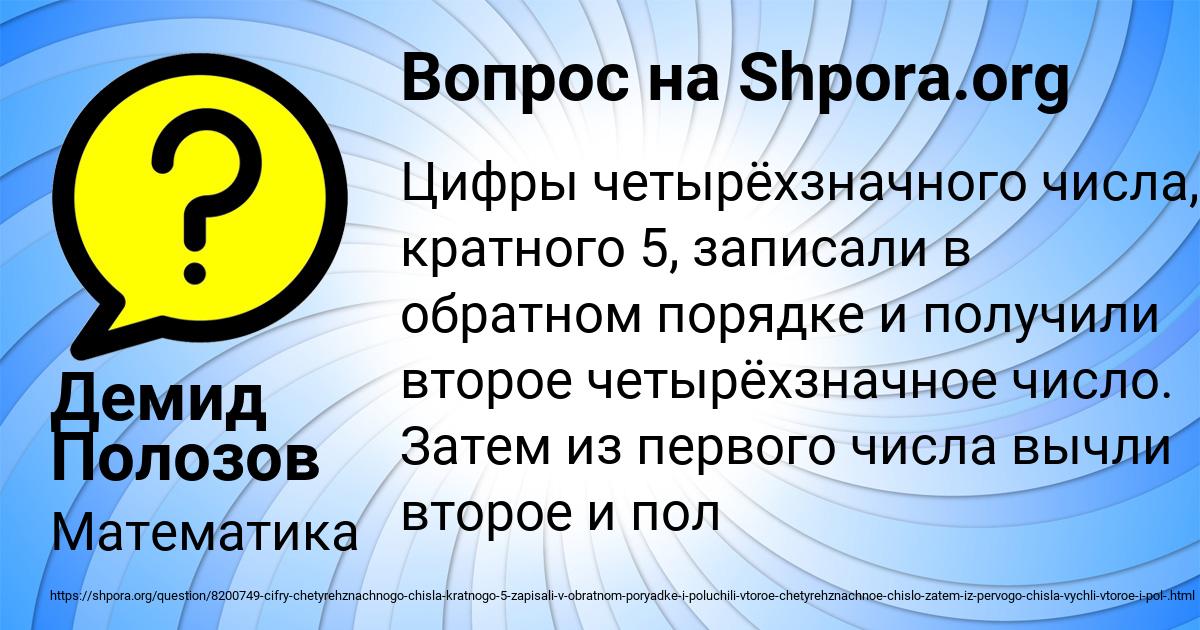 Вопрос на Shpora.org

Цифры четырёхзначного числа, кратного 5, записали в обратном порядке и получили второе четырёхзначное число. Затем из первого числа вычли второе и пол

Демид Полозов

Математика

https://shpora.org/question/8200749-cifry-chetyrehznachnogo-chisla-kratnogo-5-zapisali-v-obratnom-poryadke-i-poluchili-vtoroe-chetyrehznachnoe-chislo-zatem-iz-pervogo-chisla-vychli-vtoroe-i-pol-.html